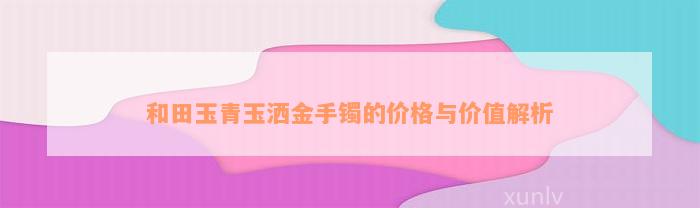 和田玉青玉洒金手镯的价格与价值解析

xunlv